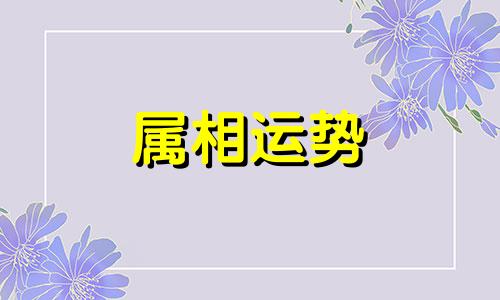 属相运势